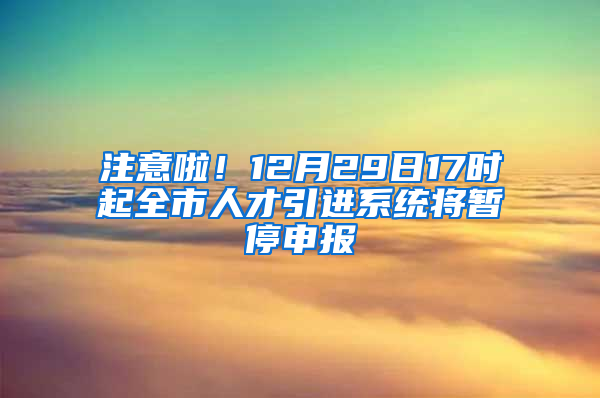 注意啦！12月29日17时起全市人才引进系统将暂停申报